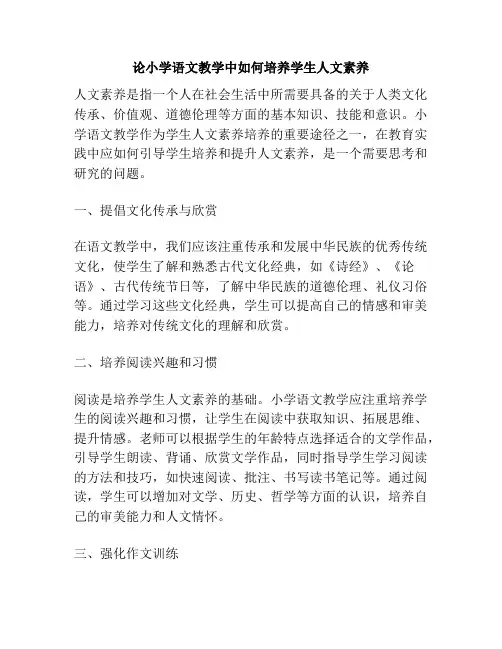 论小学语文教学中如何培养学生人文素养

人文素养是指一个人在社会生活中所需要具备的关于人类文化传承、价值观、道德伦理等方面的基本知识、技能和意识。小学语文教学作为学生人文素养培养的重要途径之一，在教育实践中应如何引导学生培养和提升人文素养，是一个需要思考和研究的问题。

一、提倡文化传承与欣赏

在语文教学中，我们应该注重传承和发展中华民族的优秀传统文化，使学生了解和熟悉古代文化经典，如《诗经》、《论语》、古代传统节日等，了解中华民族的道德伦理、礼仪习俗等。通过学习这些文化经典，学生可以提高自己的情感和审美能力，培养对传统文化的理解和欣赏。

二、培养阅读兴趣和习惯

阅读是培养学生人文素养的基础。小学语文教学应注重培养学生的阅读兴趣和习惯，让学生在阅读中获取知识、拓展思维、提升情感。老师可以根据学生的年龄特点选择适合的文学作品，引导学生朗读、背诵、欣赏文学作品，同时指导学生学习阅读的方法和技巧，如快速阅读、批注、书写读书笔记等。通过阅读，学生可以增加对文学、历史、哲学等方面的认识，培养自己的审美能力和人文情怀。

三、强化作文训练